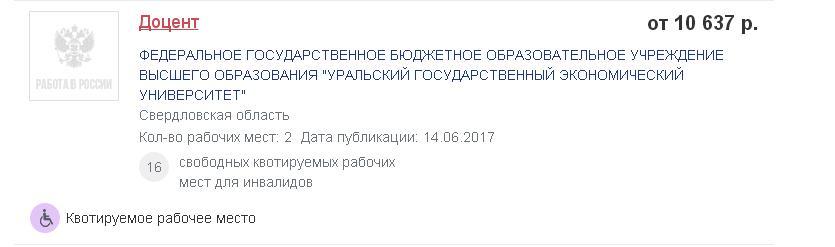 РАБОТА В РОССИИ

Доцент

от 10 637 р.

ФЕДЕРАЛЬНОЕ ГОСУДАРСТВЕННОЕ БЮДЖЕТНОЕ ОБРАЗОВАТЕЛЬНОЕ УЧРЕЖДЕНИЕ ВЫСШЕГО ОБРАЗОВАНИЯ "УРАЛЬСКИЙ ГОСУДАРСТВЕННЫЙ ЭКОНОМИЧЕСКИЙ УНИВЕРСИТЕТ"

Свердловская область

Кол-во рабочих мест: 2 Дата публикации: 14.06.2017

16 свободных квотируемых рабочих мест для инвалидов

Квотируемое рабочее место